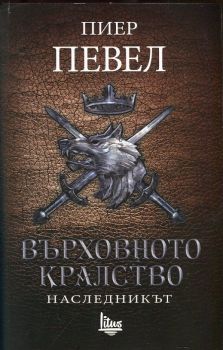 ПИЕР
ПЕВЕЛ

ВЪРХОВНОТО
КРАЛСТВО
НАСЛЕДНИКЪТ

Litus